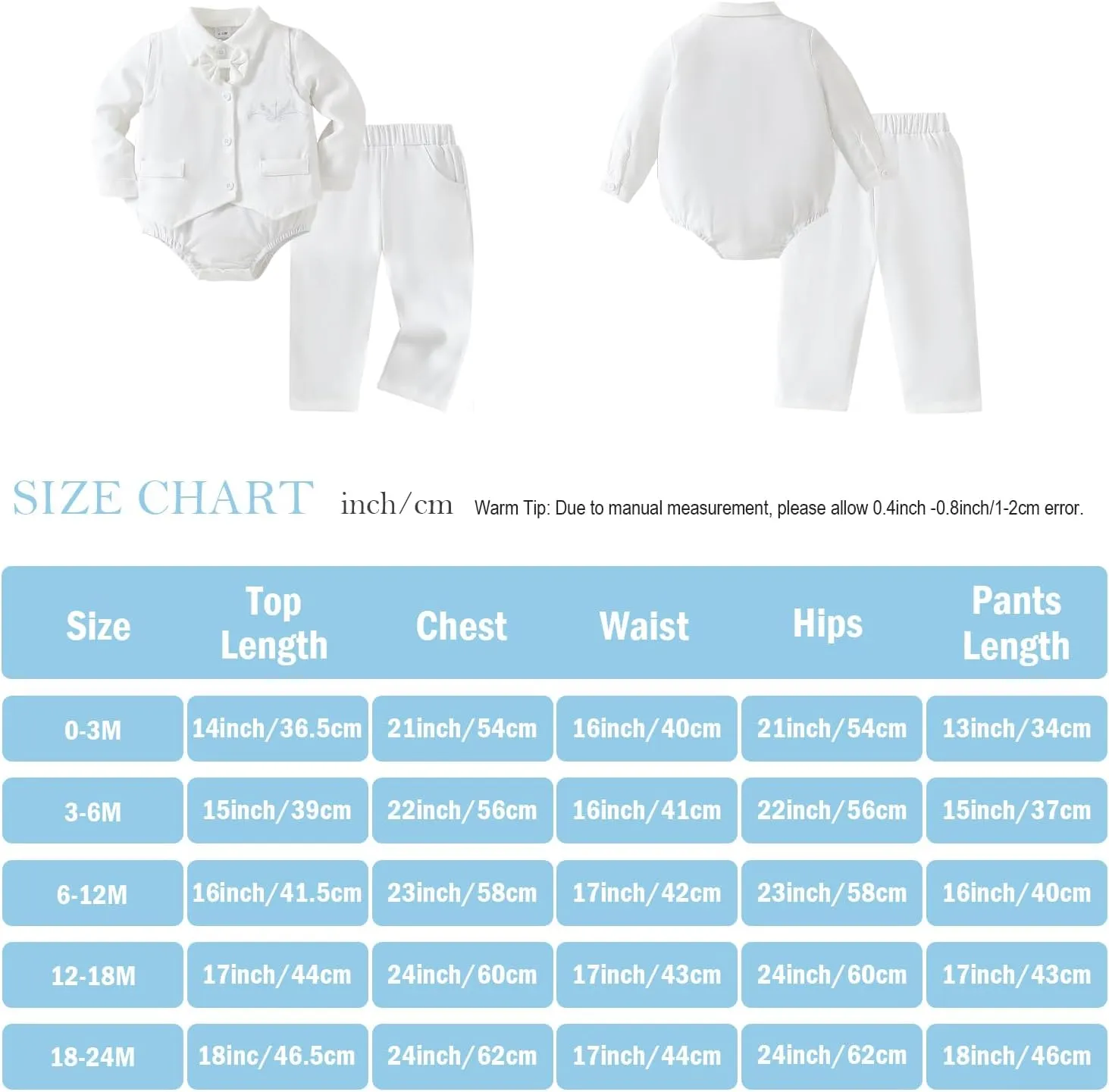 SIZE CHART inch/cm Warm Tip: Due to manual measurement, please allow 0.4inch -0.8inch/1-2cm error.

| Size | Top Length | Chest | Waist | Hips | Pants Length |
|---|---|---|---|---|---|
| 0-3M | 14inch/36.5cm | 21inch/54cm | 16inch/40cm | 21inch/54cm | 13inch/34cm |
| 3-6M | 15inch/39cm | 22inch/56cm | 16inch/41cm | 22inch/56cm | 15inch/37cm |
| 6-12M | 16inch/41.5cm | 23inch/58cm | 17inch/42cm | 23inch/58cm | 16inch/40cm |
| 12-18M | 17inch/44cm | 24inch/60cm | 17inch/43cm | 24inch/60cm | 17inch/43cm |
| 18-24M | 18inc/46.5cm | 24inch/62cm | 17inch/44cm | 24inch/62cm | 18inch/46cm |